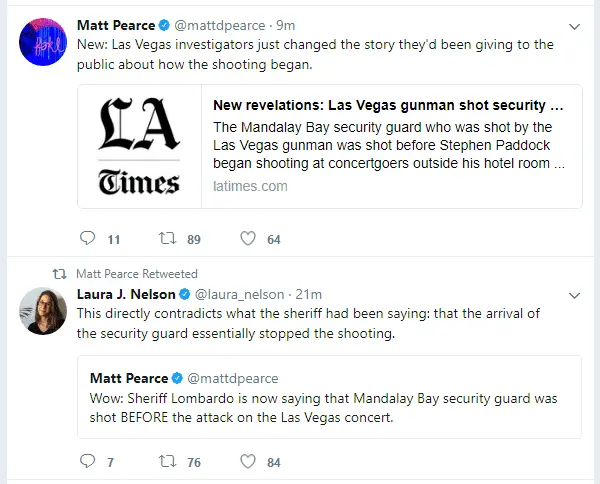 Matt Pearce @mattdpearce · 9m
New: Las Vegas investigators just changed the story they'd been giving to the public about how the shooting began.

LA Times

New revelations: Las Vegas gunman shot security ...
The Mandalay Bay security guard who was shot by the Las Vegas gunman was shot before Stephen Paddock began shooting at concertgoers outside his hotel room ...
latimes.com

11 89 64

Matt Pearce Retweeted
Laura J. Nelson @laura_nelson · 21m
This directly contradicts what the sheriff had been saying: that the arrival of the security guard essentially stopped the shooting.

Matt Pearce @mattdpearce
Wow: Sheriff Lombardo is now saying that Mandalay Bay security guard was shot BEFORE the attack on the Las Vegas concert.

7 76 84